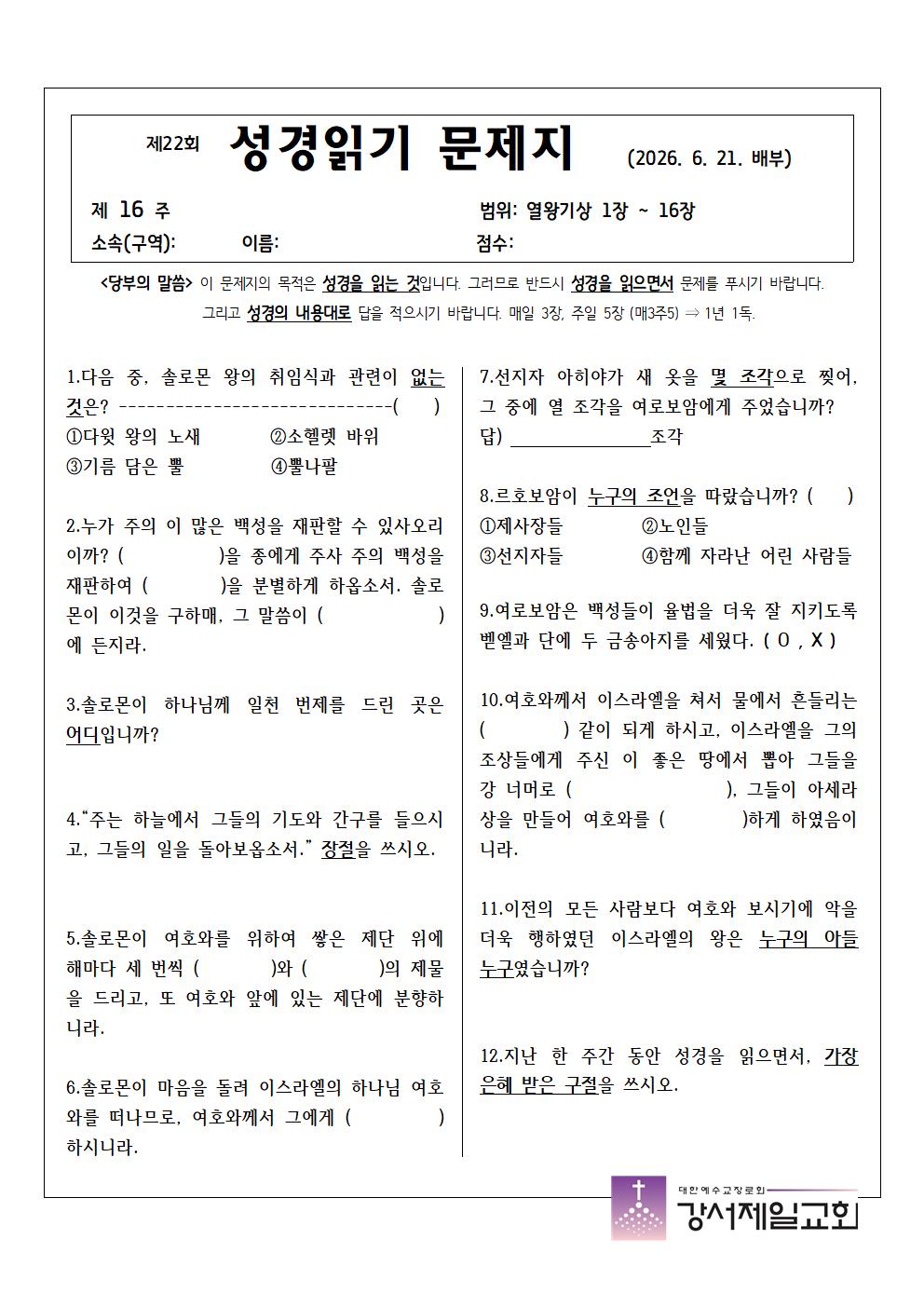 제22회 성경읽기 문제지 (2026. 6. 21. 배부)

제 16 주 범위: 열왕기상 1장 ~ 16장

소속(구역): 이름: 점수:

<당부의 말씀> 이 문제지의 목적은 성경을 읽는 것입니다. 그러므로 반드시 성경을 읽으면서 문제를 푸시기 바랍니다. 그리고 성경의 내용대로 답을 적으시기 바랍니다. 매일 3장, 주일 5장 (매3주5) ⇒ 1년 1독.

1.다음 중, 솔로몬 왕의 취임식과 관련이 없는 것은? ------------------------------( )
①다윗 왕의 노새 ②소헬렛 바위
③기름 담은 뿔 ④뿔나팔

2.누가 주의 이 많은 백성을 재판할 수 있사오리이까? ( )을 종에게 주사 주의 백성을 재판하여 ( )을 분별하게 하옵소서. 솔로몬이 이것을 구하매, 그 말씀이 ( )에 든지라.

3.솔로몬이 하나님께 일천 번제를 드린 곳은 어디입니까?

4."주는 하늘에서 그들의 기도와 간구를 들으시고, 그들의 일을 돌아보옵소서." 장절을 쓰시오.

5.솔로몬이 여호와를 위하여 쌓은 제단 위에 해마다 세 번씩 ( )와 ( )의 제물을 드리고, 또 여호와 앞에 있는 제단에 분향하니라.

6.솔로몬이 마음을 돌려 이스라엘의 하나님 여호와를 떠나므로, 여호와께서 그에게 ( ) 하시니라.

7.선지자 아히야가 새 옷을 몇 조각으로 찢어, 그 중에 열 조각을 여로보암에게 주었습니까?
답) ____조각

8.르호보암이 누구의 조언을 따랐습니까? ( )
①제사장들 ②노인들
③선지자들 ④함께 자라난 어린 사람들

9.여로보암은 백성들이 율법을 더욱 잘 지키도록 벧엘과 단에 두 금송아지를 세웠다. ( O , X )

10.여호와께서 이스라엘을 쳐서 물에서 흔들리는 ( ) 같이 되게 하시고, 이스라엘을 그의 조상들에게 주신 이 좋은 땅에서 뽑아 그들을 강 너머로 ( ), 그들이 아세라 상을 만들어 여호와를 ( )하게 하였음이니라.

11.이전의 모든 사람보다 여호와 보시기에 악을 더욱 행하였던 이스라엘의 왕은 누구의 아들 누구였습니까?

12.지난 한 주간 동안 성경을 읽으면서, 가장 은혜 받은 구절을 쓰시오.

대한예수교장로회
강서제일교회